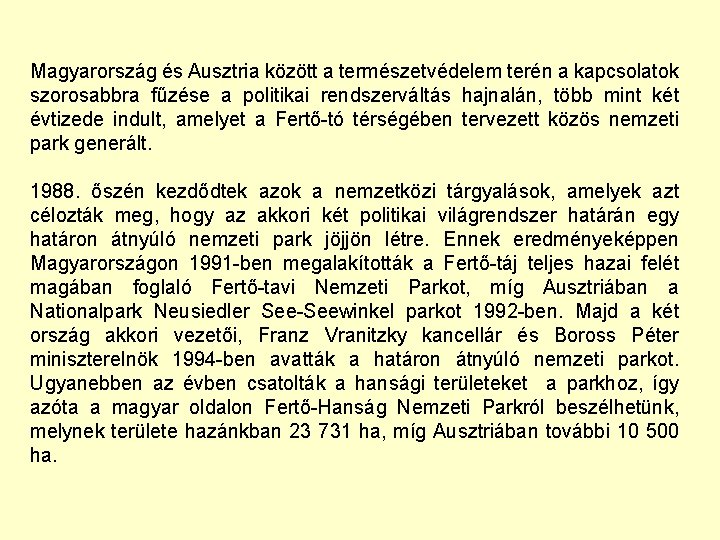 Magyarország és Ausztria között a természetvédelem terén a kapcsolatok szorosabbra fűzése a politikai rendszerváltás hajnalán, több mint két évtizede indult, amelyet a Fertő-tó térségében tervezett közös nemzeti park generált.

1988. őszén kezdődtek azok a nemzetközi tárgyalások, amelyek azt célozták meg, hogy az akkori két politikai világrendszer határán egy határon átnyúló nemzeti park jöjjön létre. Ennek eredményeképpen Magyarországon 1991-ben megalakították a Fertő-táj teljes hazai felét magában foglaló Fertő-tavi Nemzeti Parkot, míg Ausztriában a Nationalpark Neusiedler See-Seewinkel parkot 1992-ben. Majd a két ország akkori vezetői, Franz Vranitzky kancellár és Boross Péter miniszterelnök 1994-ben avatták a határon átnyúló nemzeti parkot. Ugyanebben az évben csatolták a hansági területeket a parkhoz, így azóta a magyar oldalon Fertő-Hanság Nemzeti Parkról beszélhetünk, melynek területe hazánkban 23 731 ha, míg Ausztriában további 10 500 ha.